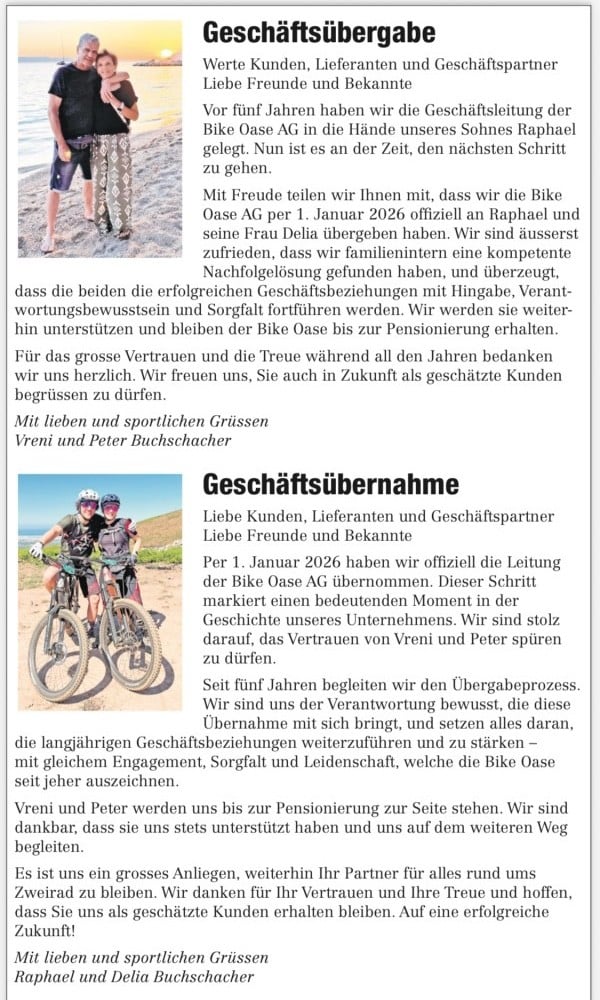 Geschäftsübergabe

Werte Kunden, Lieferanten und Geschäftspartner
Liebe Freunde und Bekannte

Vor fünf Jahren haben wir die Geschäftsleitung der Bike Oase AG in die Hände unseres Sohnes Raphael gelegt. Nun ist es an der Zeit, den nächsten Schritt zu gehen.

Mit Freude teilen wir Ihnen mit, dass wir die Bike Oase AG per 1. Januar 2026 offiziell an Raphael und seine Frau Delia übergeben haben. Wir sind äusserst zufrieden, dass wir familienintern eine kompetente Nachfolgelösung gefunden haben, und überzeugt, dass die beiden die erfolgreichen Geschäftsbeziehungen mit Hingabe, Verantwortungsbewusstsein und Sorgfalt fortführen werden. Wir werden sie weiterhin unterstützen und bleiben der Bike Oase bis zur Pensionierung erhalten.

Für das grosse Vertrauen und die Treue während all den Jahren bedanken wir uns herzlich. Wir freuen uns, Sie auch in Zukunft als geschätzte Kunden begrüssen zu dürfen.

Mit lieben und sportlichen Grüssen
Vreni und Peter Buchschacher

Geschäftsübernahme

Liebe Kunden, Lieferanten und Geschäftspartner
Liebe Freunde und Bekannte

Per 1. Januar 2026 haben wir offiziell die Leitung der Bike Oase AG übernommen. Dieser Schritt markiert einen bedeutenden Moment in der Geschichte unseres Unternehmens. Wir sind stolz darauf, das Vertrauen von Vreni und Peter spüren zu dürfen.

Seit fünf Jahren begleiten wir den Übergabeprozess. Wir sind uns der Verantwortung bewusst, die diese Übernahme mit sich bringt, und setzen alles daran, die langjährigen Geschäftsbeziehungen weiterzuführen und zu stärken – mit gleichem Engagement, Sorgfalt und Leidenschaft, welche die Bike Oase seit jeher auszeichnen.

Vreni und Peter werden uns bis zur Pensionierung zur Seite stehen. Wir sind dankbar, dass sie uns stets unterstützt haben und uns auf dem weiteren Weg begleiten.

Es ist uns ein grosses Anliegen, weiterhin Ihr Partner für alles rund ums Zweirad zu bleiben. Wir danken für Ihr Vertrauen und Ihre Treue und hoffen, dass Sie uns als geschätzte Kunden erhalten bleiben. Auf eine erfolgreiche Zukunft!

Mit lieben und sportlichen Grüssen
Raphael und Delia Buchschacher